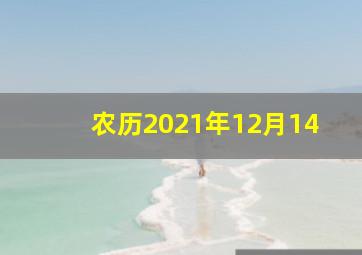 农历2021年12月14